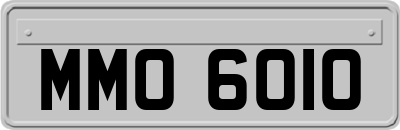 MMO 6010